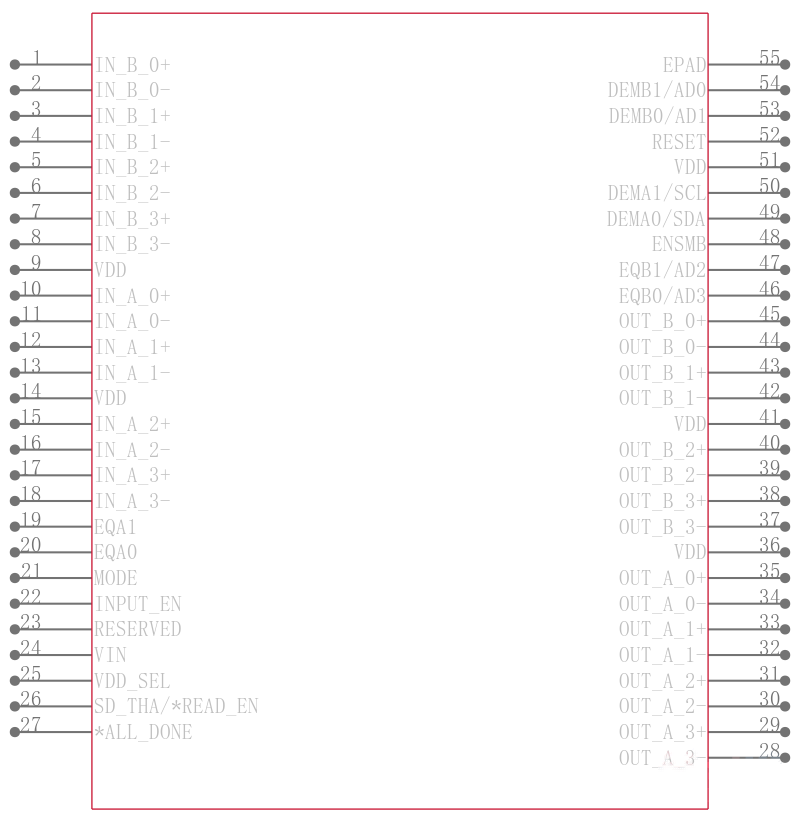 1 IN_B_0+
2 IN_B_0-
3 IN_B_1+
4 IN_B_1-
5 IN_B_2+
6 IN_B_2-
7 IN_B_3+
8 IN_B_3-
9 VDD
10 IN_A_0+
11 IN_A_0-
12 IN_A_1+
13 IN_A_1-
14 VDD
15 IN_A_2+
16 IN_A_2-
17 IN_A_3+
18 IN_A_3-
19 EQA1
20 EQA0
21 MODE
22 INPUT_EN
23 RESERVED
24 VIN
25 VDD_SEL
26 SD_THA/*READ_EN
27 *ALL_DONE

EPAD 55
DEMB1/AD0 54
DEMB0/AD1 53
RESET 52
VDD 51
DEMA1/SCL 50
DEMA0/SDA 49
ENSMB 48
EQB1/AD2 47
EQB0/AD3 46
OUT_B_0+ 45
OUT_B_0- 44
OUT_B_1+ 43
OUT_B_1- 42
VDD 41
OUT_B_2+ 40
OUT_B_2- 39
OUT_B_3+ 38
OUT_B_3- 37
VDD 36
OUT_A_0+ 35
OUT_A_0- 34
OUT_A_1+ 33
OUT_A_1- 32
OUT_A_2+ 31
OUT_A_2- 30
OUT_A_3+ 29
OUT_A_3- 28